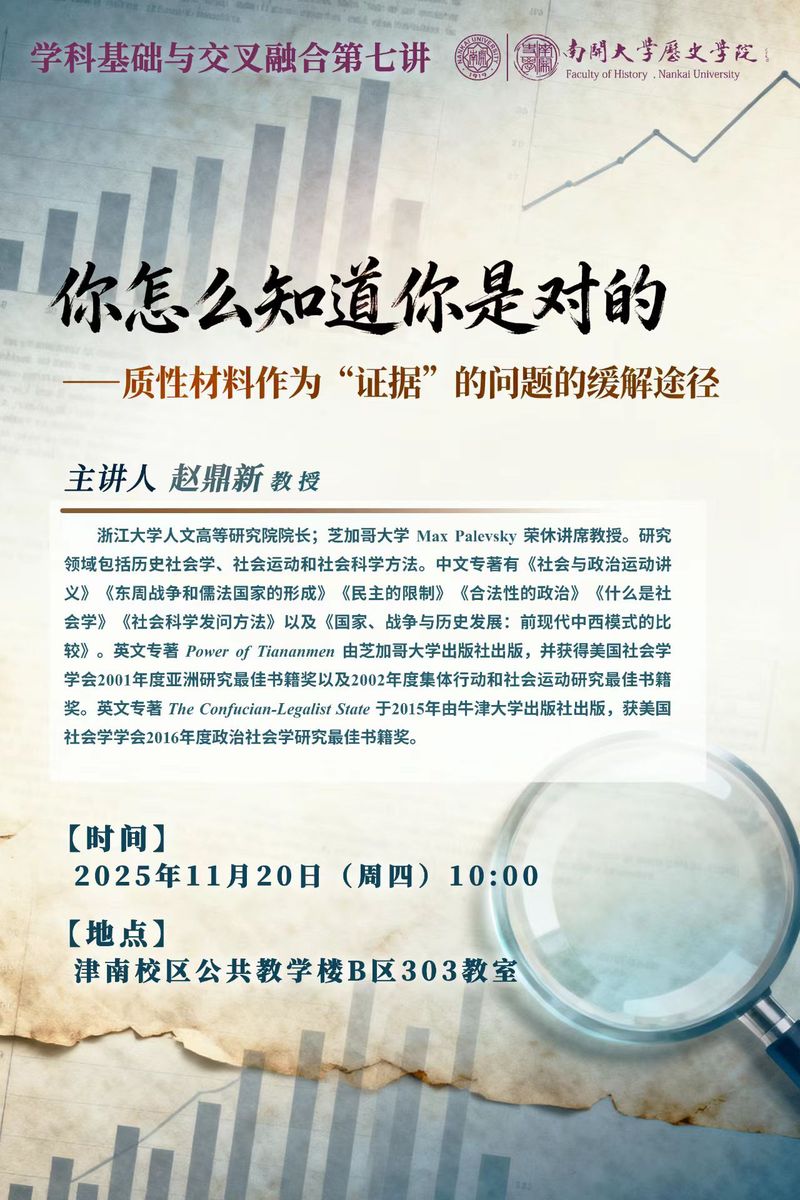 学科基础与交叉融合第七讲

南開大學歷史學院
Faculty of History , Nankai University

你怎么知道你是对的

——质性材料作为“证据”的问题的缓解途径

主讲人 赵鼎新 教授

浙江大学人文高等研究院院长；芝加哥大学Max Palevsky荣休讲席教授。研究领域包括历史社会学、社会运动和社会科学方法。中文专著有《社会与政治运动讲义》《东周战争和儒法国家的形成》《民主的限制》《合法性的政治》《什么是社会学》《社会科学发问方法》以及《国家、战争与历史发展：前现代中西模式的比较》。英文专著Power of Tiananmen由芝加哥大学出版社出版，并获得美国社会学学会2001年度亚洲研究最佳书籍奖以及2002年度集体行动和社会运动研究最佳书籍奖。英文专著The Confucian-Legalist State于2015年由牛津大学出版社出版，获美国社会学学会2016年度政治社会学研究最佳书籍奖。

【时间】
2025年11月20日（周四）10:00

【地点】
津南校区公共教学楼B区303教室